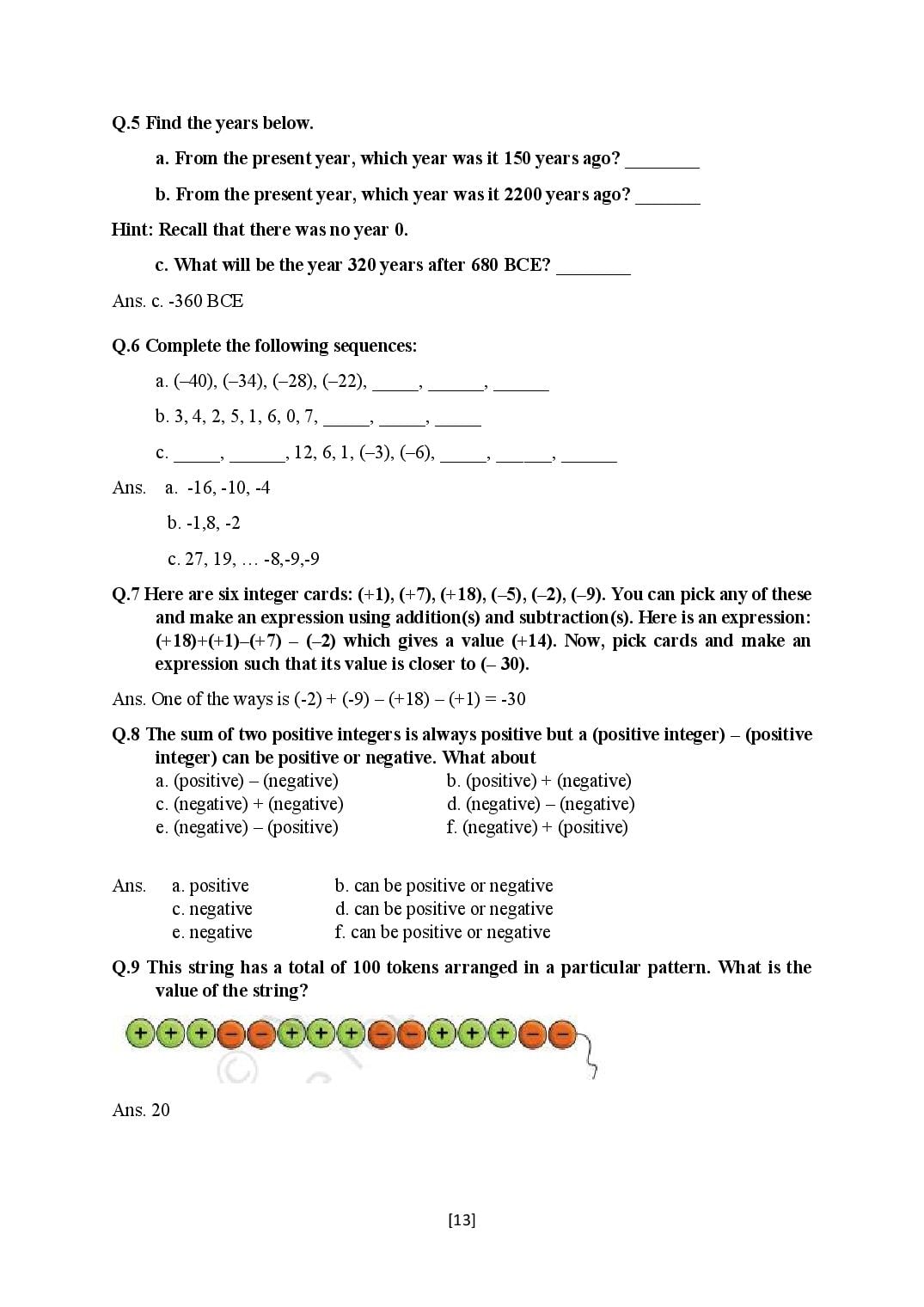 Q.5 Find the years below.

a. From the present year, which year was it 150 years ago? ________

b. From the present year, which year was it 2200 years ago? _______

Hint: Recall that there was no year 0.

c. What will be the year 320 years after 680 BCE? ________

Ans. c. -360 BCE

Q.6 Complete the following sequences:

a. (–40), (–34), (–28), (–22), _____, ______, ______

b. 3, 4, 2, 5, 1, 6, 0, 7, _____, _____, _____

c. _____, ______, 12, 6, 1, (–3), (–6), _____, ______, ______

Ans. a. -16, -10, -4

b. -1,8, -2

c. 27, 19, … -8,-9,-9

Q.7 Here are six integer cards: (+1), (+7), (+18), (–5), (–2), (–9). You can pick any of these and make an expression using addition(s) and subtraction(s). Here is an expression: (+18)+(+1)–(+7) – (–2) which gives a value (+14). Now, pick cards and make an expression such that its value is closer to (– 30).

Ans. One of the ways is (-2) + (-9) – (+18) – (+1) = -30

Q.8 The sum of two positive integers is always positive but a (positive integer) – (positive integer) can be positive or negative. What about

a. (positive) – (negative)
b. (positive) + (negative)
c. (negative) + (negative)
d. (negative) – (negative)
e. (negative) – (positive)
f. (negative) + (positive)

Ans. a. positive
b. can be positive or negative
c. negative
d. can be positive or negative
e. negative
f. can be positive or negative

Q.9 This string has a total of 100 tokens arranged in a particular pattern. What is the value of the string?

+ + + – – + + + – – + + + – –

Ans. 20

[13]